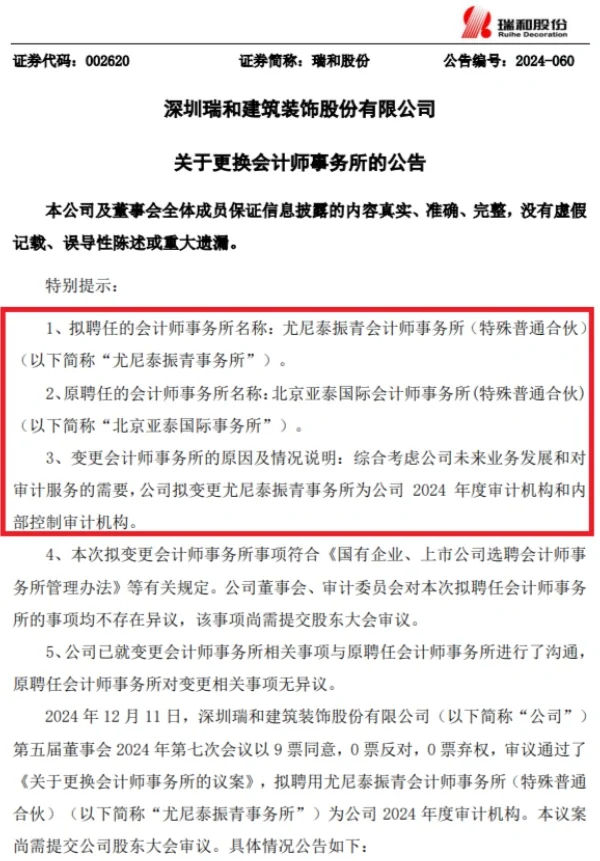 瑞和股份
Ruihe Decoration

证券代码：002620　　证券简称：瑞和股份　　公告编号：2024-060

深圳瑞和建筑装饰股份有限公司

关于更换会计师事务所的公告

本公司及董事会全体成员保证信息披露的内容真实、准确、完整，没有虚假记载、误导性陈述或重大遗漏。

特别提示：

1、拟聘任的会计师事务所名称：尤尼泰振青会计师事务所（特殊普通合伙）（以下简称“尤尼泰振青事务所”）。

2、原聘任的会计师事务所名称：北京亚泰国际会计师事务所（特殊普通合伙）（以下简称“北京亚泰国际事务所”）。

3、变更会计师事务所的原因及情况说明：综合考虑公司未来业务发展和对审计服务的需要，公司拟变更尤尼泰振青事务所为公司 2024 年度审计机构和内部控制审计机构。

4、本次拟变更会计师事务所事项符合《国有企业、上市公司选聘会计师事务所管理办法》等有关规定。公司董事会、审计委员会对本次拟聘任会计师事务所的事项均不存在异议，该事项尚需提交股东大会审议。

5、公司已就变更会计师事务所相关事项与原聘任会计师事务所进行了沟通，原聘任会计师事务所对变更相关事项无异议。

2024 年 12 月 11 日，深圳瑞和建筑装饰股份有限公司（以下简称“公司”）第五届董事会 2024 年第七次会议以 9 票同意，0 票反对，0 票弃权，审议通过了《关于更换会计师事务所的议案》，拟聘用尤尼泰振青会计师事务所（特殊普通合伙）（以下简称“尤尼泰振青事务所”）为公司 2024 年度审计机构。本议案尚需提交公司股东大会审议。具体情况公告如下：